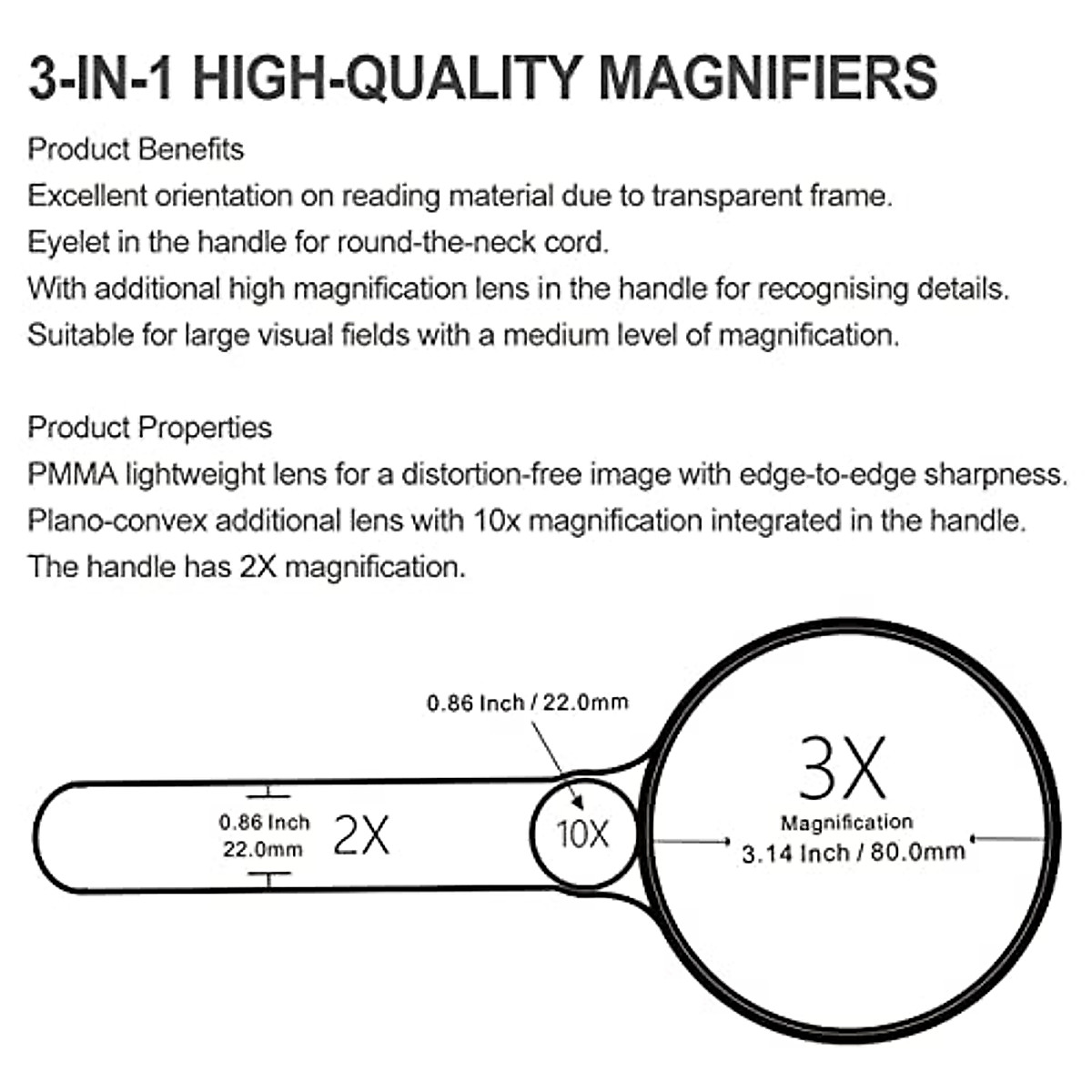 3-IN-1 HIGH-QUALITY MAGNIFIERS

Product Benefits
Excellent orientation on reading material due to transparent frame.
Eyelet in the handle for round-the-neck cord.
With additional high magnification lens in the handle for recognising details.
Suitable for large visual fields with a medium level of magnification.

Product Properties
PMMA lightweight lens for a distortion-free image with edge-to-edge sharpness.
Plano-convex additional lens with 10x magnification integrated in the handle.
The handle has 2X magnification.

0.86 Inch / 22.0mm

0.86 Inch
22.0mm
2X

10X

3X
Magnification
3.14 Inch / 80.0mm